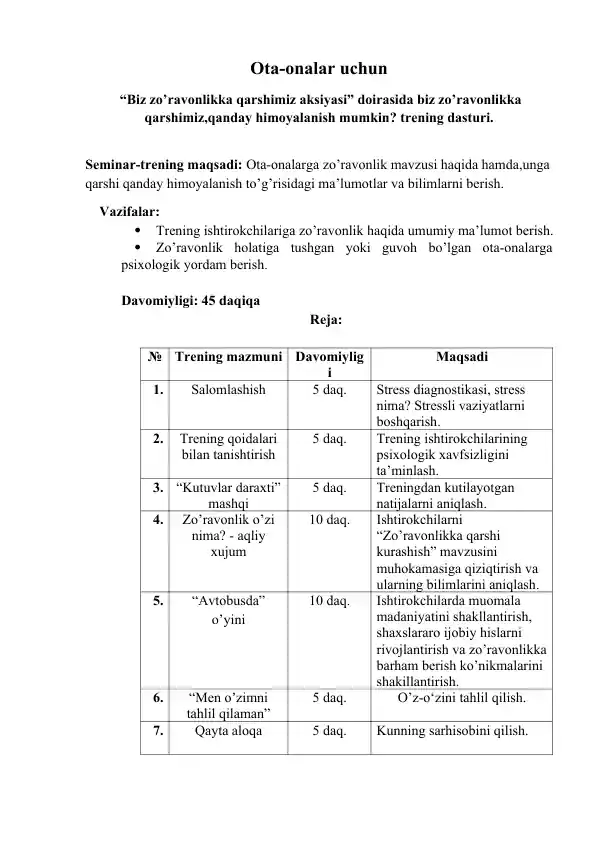 Ota-onalar uchun

“Biz zo’ravonlikka qarshimiz aksiyasi” doirasida biz zo’ravonlikka qarshimiz,qanday himoyalanish mumkin? trening dasturi.

Seminar-trening maqsadi: Ota-onalarga zo’ravonlik mavzusi haqida hamda,unga qarshi qanday himoyalanish to’g’risidagi ma’lumotlar va bilimlarni berish.

Vazifalar:
• Trening ishtirokchilariga zo’ravonlik haqida umumiy ma’lumot berish.
• Zo’ravonlik holatiga tushgan yoki guvoh bo’lgan ota-onalarga psixologik yordam berish.

Davomiyligi: 45 daqiqa

Reja:

| № | Trening mazmuni | Davomiyligi | Maqsadi |
|---|---|---|---|
| 1. | Salomlashish | 5 daq. | Stress diagnostikasi, stress nima? Stressli vaziyatlarni boshqarish. |
| 2. | Trening qoidalari bilan tanishtirish | 5 daq. | Trening ishtirokchilarining psixologik xavfsizligini ta’minlash. |
| 3. | “Kutuvlar daraxti” mashqi | 5 daq. | Treningdan kutilayotgan natijalarni aniqlash. |
| 4. | Zo’ravonlik o’zi nima? - aqliy xujum | 10 daq. | Ishtirokchilarni “Zo’ravonlikka qarshi kurashish” mavzusini muhokamasiga qiziqtirish va ularning bilimlarini aniqlash. |
| 5. | “Avtobusda” o’yini | 10 daq. | Ishtirokchilarda muomala madaniyatini shakllantirish, shaxslararo ijobiy hislarni rivojlantirish va zo’ravonlikka barham berish ko’nikmalarini shakillantirish. |
| 6. | “Men o’zimni tahlil qilaman” | 5 daq. | O’z-o‘zini tahlil qilish. |
| 7. | Qayta aloqa | 5 daq. | Kunning sarhisobini qilish. |